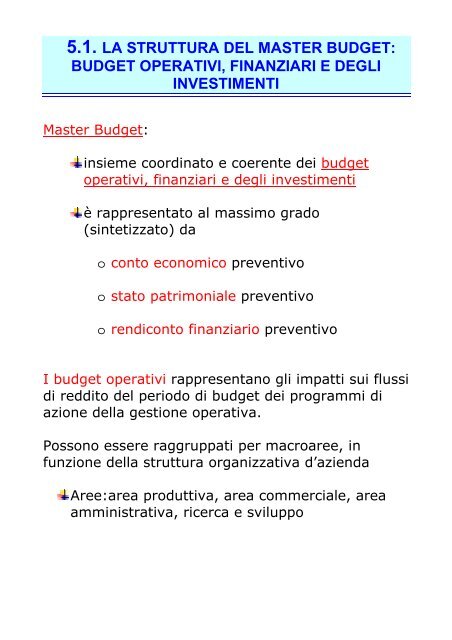 5.1. LA STRUTTURA DEL MASTER BUDGET: BUDGET OPERATIVI, FINANZIARI E DEGLI INVESTIMENTI

Master Budget:

insieme coordinato e coerente dei budget operativi, finanziari e degli investimenti

è rappresentato al massimo grado (sintetizzato) da

o conto economico preventivo

o stato patrimoniale preventivo

o rendiconto finanziario preventivo

I budget operativi rappresentano gli impatti sui flussi di reddito del periodo di budget dei programmi di azione della gestione operativa.

Possono essere raggruppati per macroaree, in funzione della struttura organizzativa d'azienda

Aree:area produttiva, area commerciale, area amministrativa, ricerca e sviluppo